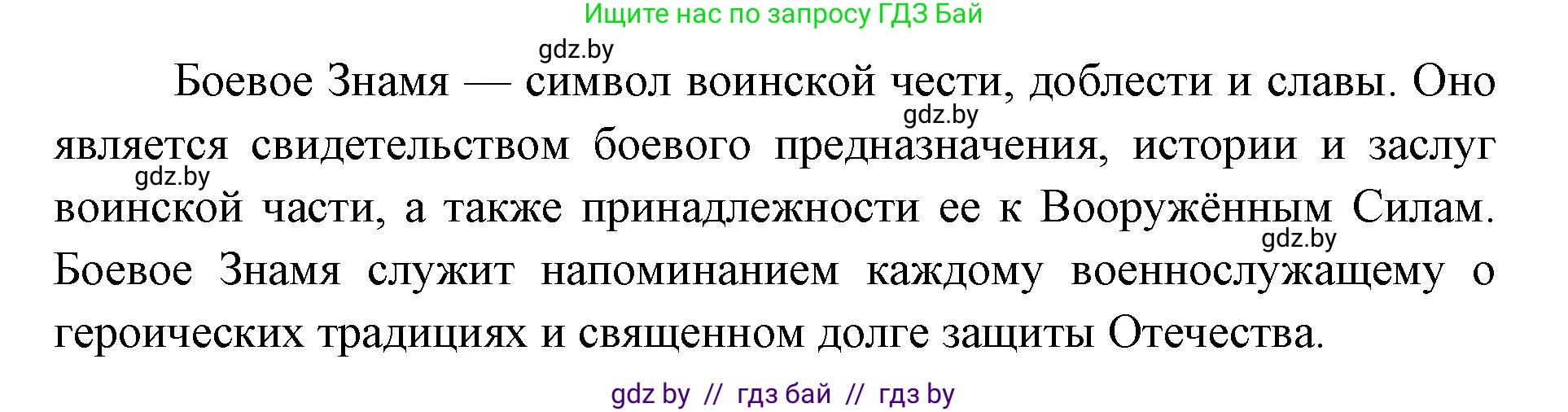 Ищите нас по запросу ГДЗ Бай

gdz.by

Боевое Знамя — символ воинской чести, доблести и славы. Оно является свидетельством боевого предназначения, истории и заслуг воинской части, а также принадлежности ее к Вооружённым Силам. Боевое Знамя служит напоминанием каждому военнослужащему о героических традициях и священном долге защиты Отечества.

gdz.by

gdz.by

gdz.by

gdz by // гдз бай // гдз by